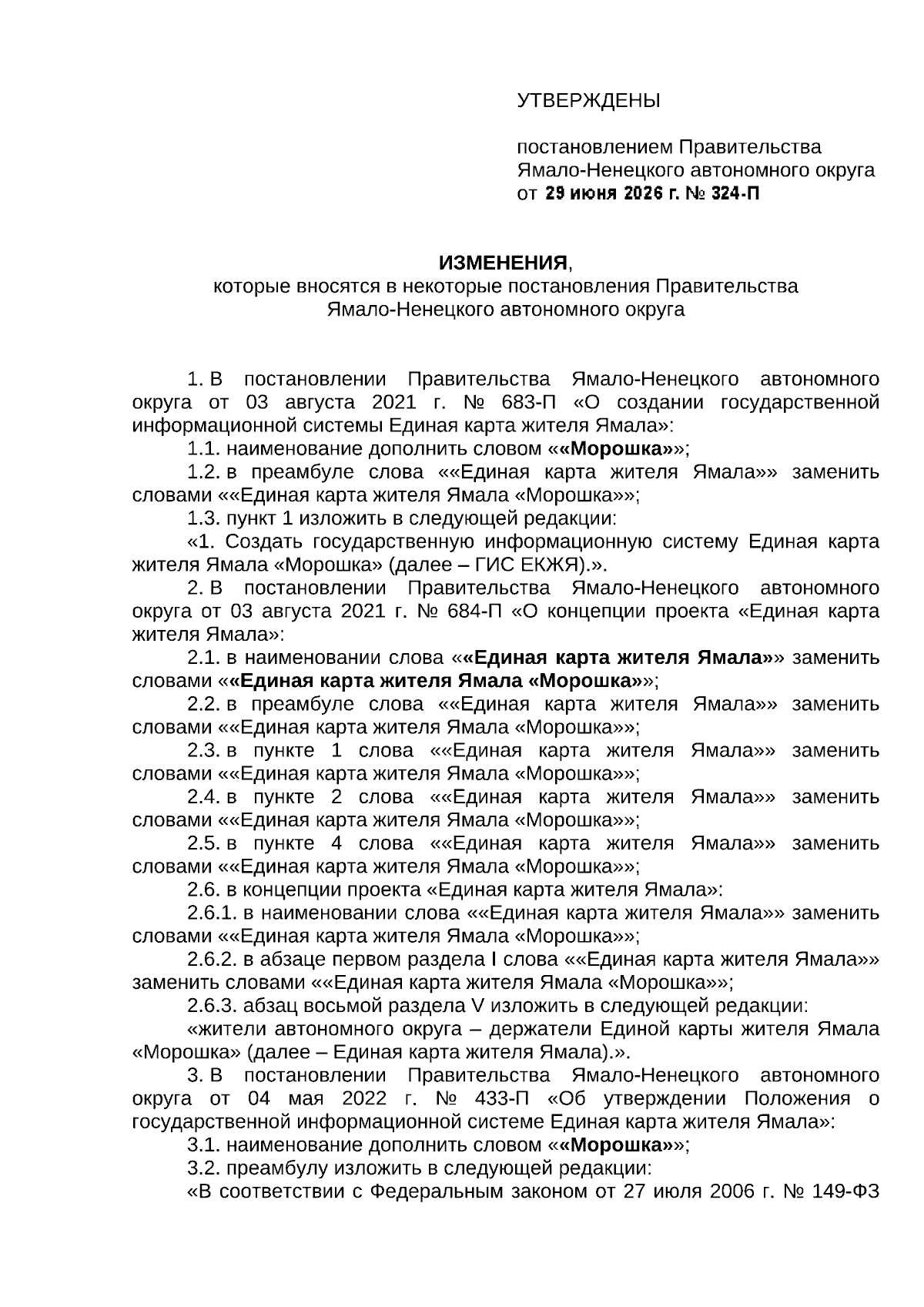 УТВЕРЖДЕНЫ

постановлением Правительства
Ямало-Ненецкого автономного округа
от 29 июня 2026 г. № 324-П

ИЗМЕНЕНИЯ,
которые вносятся в некоторые постановления Правительства
Ямало-Ненецкого автономного округа

1. В постановлении Правительства Ямало-Ненецкого автономного округа от 03 августа 2021 г. № 683-П «О создании государственной информационной системы Единая карта жителя Ямала»:

1.1. наименование дополнить словом ««Морошка»»;

1.2. в преамбуле слова ««Единая карта жителя Ямала»» заменить словами ««Единая карта жителя Ямала «Морошка»»;

1.3. пункт 1 изложить в следующей редакции:

«1. Создать государственную информационную систему Единая карта жителя Ямала «Морошка» (далее – ГИС ЕКЖЯ).».

2. В постановлении Правительства Ямало-Ненецкого автономного округа от 03 августа 2021 г. № 684-П «О концепции проекта «Единая карта жителя Ямала»:

2.1. в наименовании слова ««Единая карта жителя Ямала»» заменить словами ««Единая карта жителя Ямала «Морошка»»;

2.2. в преамбуле слова ««Единая карта жителя Ямала»» заменить словами ««Единая карта жителя Ямала «Морошка»»;

2.3. в пункте 1 слова ««Единая карта жителя Ямала»» заменить словами ««Единая карта жителя Ямала «Морошка»»;

2.4. в пункте 2 слова ««Единая карта жителя Ямала»» заменить словами ««Единая карта жителя Ямала «Морошка»»;

2.5. в пункте 4 слова ««Единая карта жителя Ямала»» заменить словами ««Единая карта жителя Ямала «Морошка»»;

2.6. в концепции проекта «Единая карта жителя Ямала»:

2.6.1. в наименовании слова ««Единая карта жителя Ямала»» заменить словами ««Единая карта жителя Ямала «Морошка»»;

2.6.2. в абзаце первом раздела I слова ««Единая карта жителя Ямала»» заменить словами ««Единая карта жителя Ямала «Морошка»»;

2.6.3. абзац восьмой раздела V изложить в следующей редакции:

«жители автономного округа – держатели Единой карты жителя Ямала «Морошка» (далее – Единая карта жителя Ямала).».

3. В постановлении Правительства Ямало-Ненецкого автономного округа от 04 мая 2022 г. № 433-П «Об утверждении Положения о государственной информационной системе Единая карта жителя Ямала»:

3.1. наименование дополнить словом ««Морошка»»;

3.2. преамбулу изложить в следующей редакции:

«В соответствии с Федеральным законом от 27 июля 2006 г. № 149-ФЗ